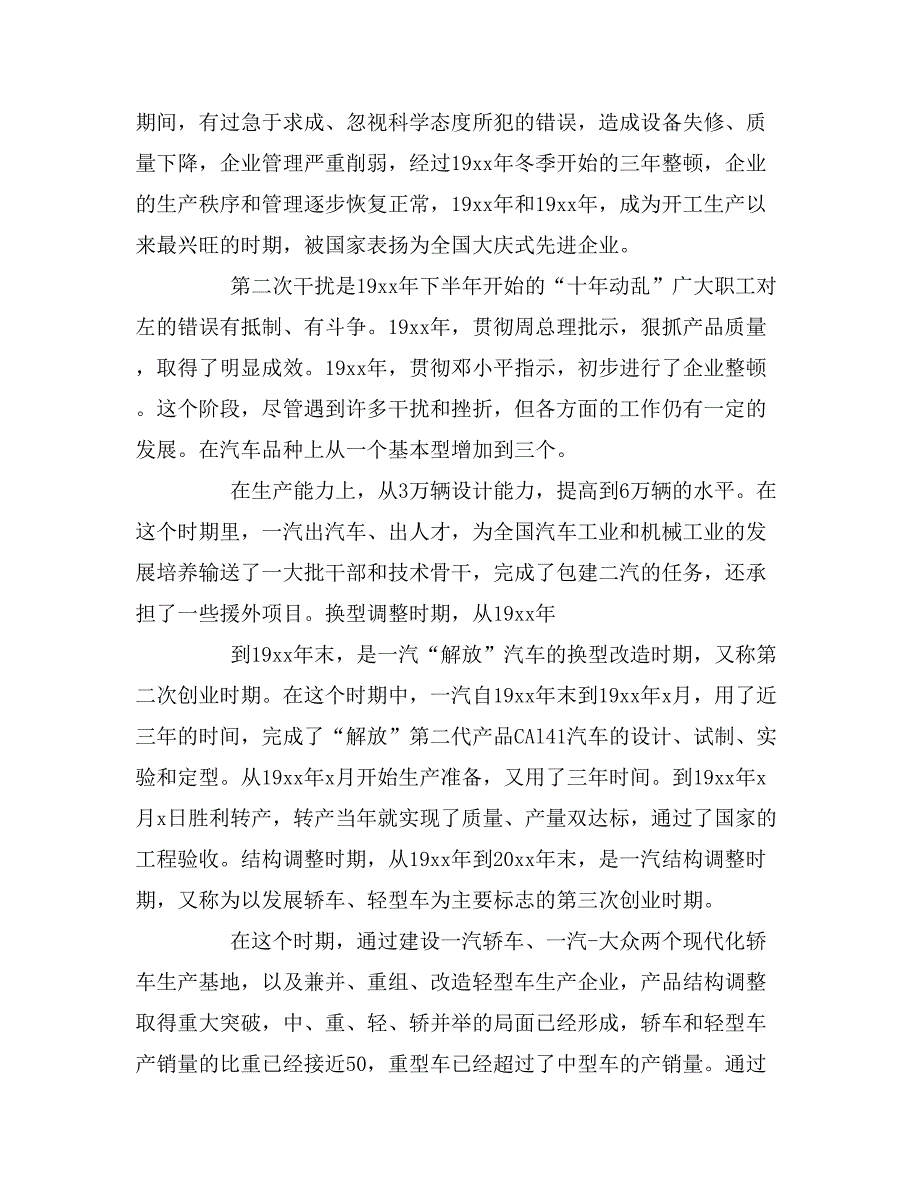 期间，有过急于求成、忽视科学态度所犯的错误，造成设备失修、质量下降，企业管理严重削弱，经过19xx年冬季开始的三年整顿，企业的生产秩序和管理逐步恢复正常，19xx年和19xx年，成为开工生产以来最兴旺的时期，被国家表扬为全国大庆式先进企业。

第二次干扰是19xx年下半年开始的“十年动乱”广大职工对左的错误有抵制、有斗争。19xx年，贯彻周总理批示，狠抓产品质量，取得了明显成效。19xx年，贯彻邓小平指示，初步进行了企业整顿。这个阶段，尽管遇到许多干扰和挫折，但各方面的工作仍有一定的发展。在汽车品种上从一个基本型增加到三个。

在生产能力上，从3万辆设计能力，提高到6万辆的水平。在这个时期里，一汽出汽车、出人才，为全国汽车工业和机械工业的发展培养输送了一大批干部和技术骨干，完成了包建二汽的任务，还承担了一些援外项目。换型调整时期，从19xx年

到19xx年末，是一汽“解放”汽车的换型改造时期，又称第二次创业时期。在这个时期中，一汽自19xx年末到19xx年x月，用了近三年的时间，完成了“解放”第二代产品CA141汽车的设计、试制、实验和定型。从19xx年x月开始生产准备，又用了三年时间。到19xx年x月x日胜利转产，转产当年就实现了质量、产量双达标，通过了国家的工程验收。结构调整时期，从19xx年到20xx年末，是一汽结构调整时期，又称为以发展轿车、轻型车为主要标志的第三次创业时期。

在这个时期，通过建设一汽轿车、一汽-大众两个现代化轿车生产基地，以及兼并、重组、改造轻型车生产企业，产品结构调整取得重大突破，中、重、轻、轿并举的局面已经形成，轿车和轻型车产销量的比重已经接近50，重型车已经超过了中型车的产销量。通过